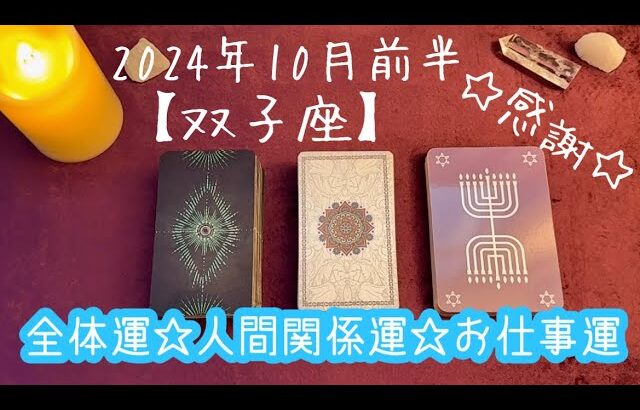 2024年10月前半
【双子座】
☆感謝☆

全体運☆人間関係運☆お仕事運